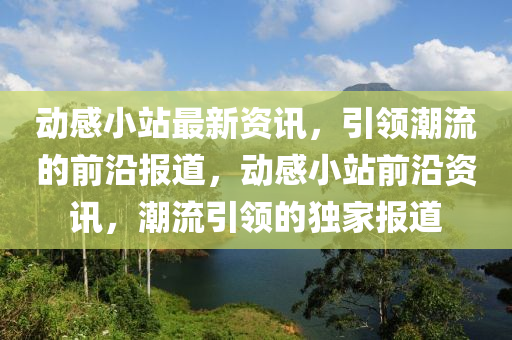 动感小站最新资讯，引领潮流的前沿报道，动感小站前沿资讯，潮流引领的独家报道